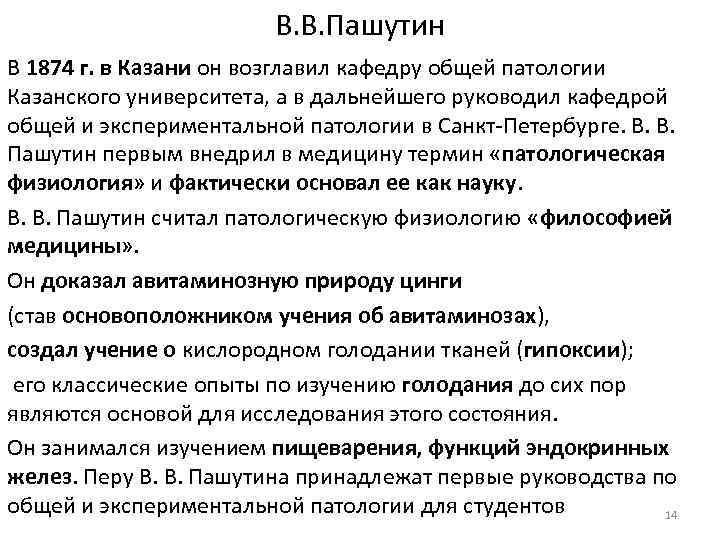 В.В.Пашутин

В 1874 г. в Казани он возглавил кафедру общей патологии Казанского университета, а в дальнейшего руководил кафедрой общей и экспериментальной патологии в Санкт-Петербурге. В. В. Пашутин первым внедрил в медицину термин «патологическая физиология» и фактически основал ее как науку.

В. В. Пашутин считал патологическую физиологию «философией медицины».

Он доказал авитаминозную природу цинги

(став основоположником учения об авитаминозах),

создал учение о кислородном голодании тканей (гипоксии);

его классические опыты по изучению голодания до сих пор являются основой для исследования этого состояния.

Он занимался изучением пищеварения, функций эндокринных желез. Перу В. В. Пашутина принадлежат первые руководства по общей и экспериментальной патологии для студентов

14